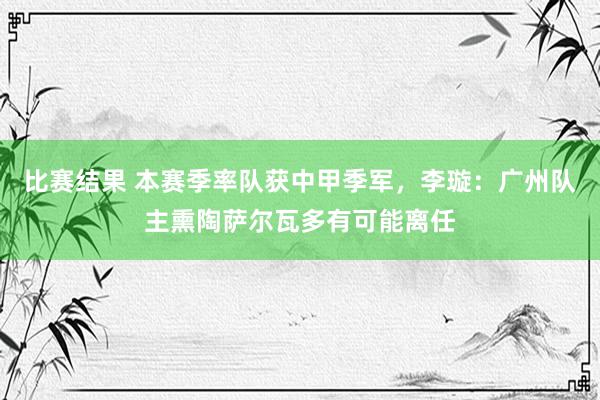 比赛结果 本赛季率队获中甲季军，李璇：广州队主熏陶萨尔瓦多有可能离任